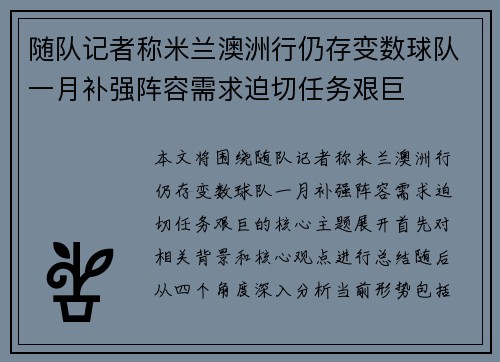 随队记者称米兰澳洲行仍存变数球队一月补强阵容需求迫切任务艰巨

本文将围绕随队记者称米兰澳洲行仍存变数球队一月补强阵容需求迫切任务艰巨的核心主题展开首先对相关背景和核心观点进行总结随后从四个角度深入分析当前形势包括